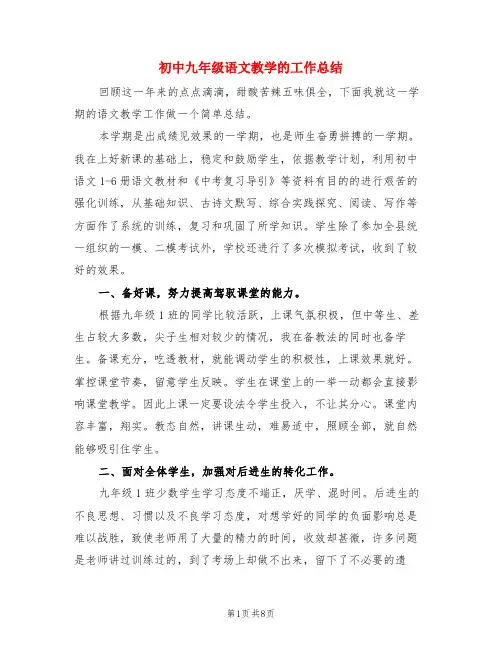 初中九年级语文教学的工作总结

回顾这一年来的点点滴滴，甜酸苦辣五味俱全，下面我就这一学期的语文教学工作做一个简单总结。

本学期是出成绩见效果的一学期，也是师生奋勇拼搏的一学期。我在上好新课的基础上，稳定和鼓励学生，依据教学计划，利用初中语文1-6册语文教材和《中考复习导引》等资料有目的的进行艰苦的强化训练，从基础知识、古诗文默写、综合实践探究、阅读、写作等方面作了系统的训练，复习和巩固了所学知识。学生除了参加全县统一组织的一模、二模考试外，学校还进行了多次模拟考试，收到了较好的效果。

一、备好课，努力提高驾驭课堂的能力。

根据九年级1班的同学比较活跃，上课气氛积极，但中等生、差生占较大多数，尖子生相对较少的情况，我在备教法的同时也备学生。备课充分，吃透教材，就能调动学生的积极性，上课效果就好。掌控课堂节奏，留意学生反映。学生在课堂上的一举一动都会直接影响课堂教学。因此上课一定要设法令学生投入，不让其分心。课堂内容丰富，翔实。教态自然，讲课生动，难易适中，照顾全部，就自然能够吸引住学生。

二、面对全体学生，加强对后进生的转化工作。

九年级1班少数学生学习态度不端正，厌学、混时间。后进生的不良思想、习惯以及不良学习态度，对想学好的同学的负面影响总是难以战胜，致使老师用了大量的精力的时间，收效却甚微，许多问题是老师讲过训练过的，到了考场上却做不出来，留下了不必要的遗

第1页 共8页